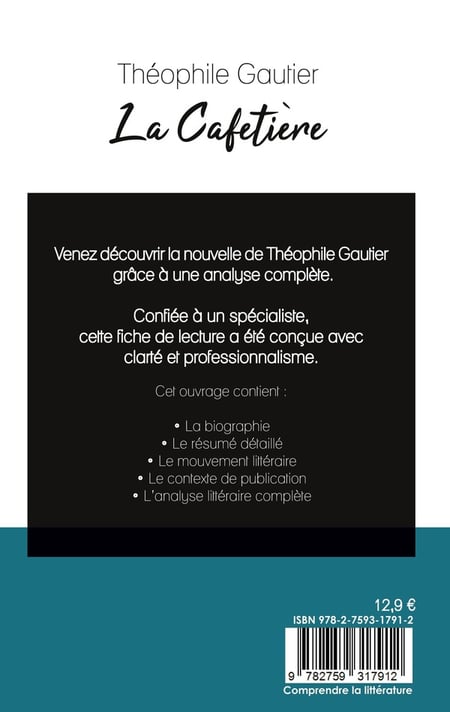 Théophile Gautier
La Cafetière

Venez découvrir la nouvelle de Théophile Gautier grâce à une analyse complète.

Confiée à un spécialiste, cette fiche de lecture a été conçue avec clarté et professionnalisme.

Cet ouvrage contient :

• La biographie
• Le résumé détaillé
• Le mouvement littéraire
• Le contexte de publication
• L'analyse littéraire complète

12,9 €
ISBN 978-2-7593-1791-2
9 782759 317912
Comprendre la littérature